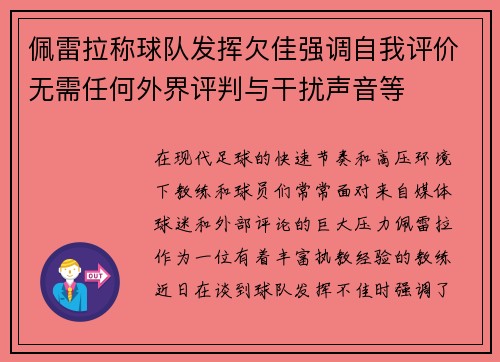 佩雷拉称球队发挥欠佳强调自我评价无需任何外界评判与干扰声音等

在现代足球的快速节奏和高压环境下教练和球员们常常面对来自媒体球迷和外部评论的巨大压力佩雷拉作为一位有着丰富执教经验的教练近日在谈到球队发挥不佳时强调了

OUT